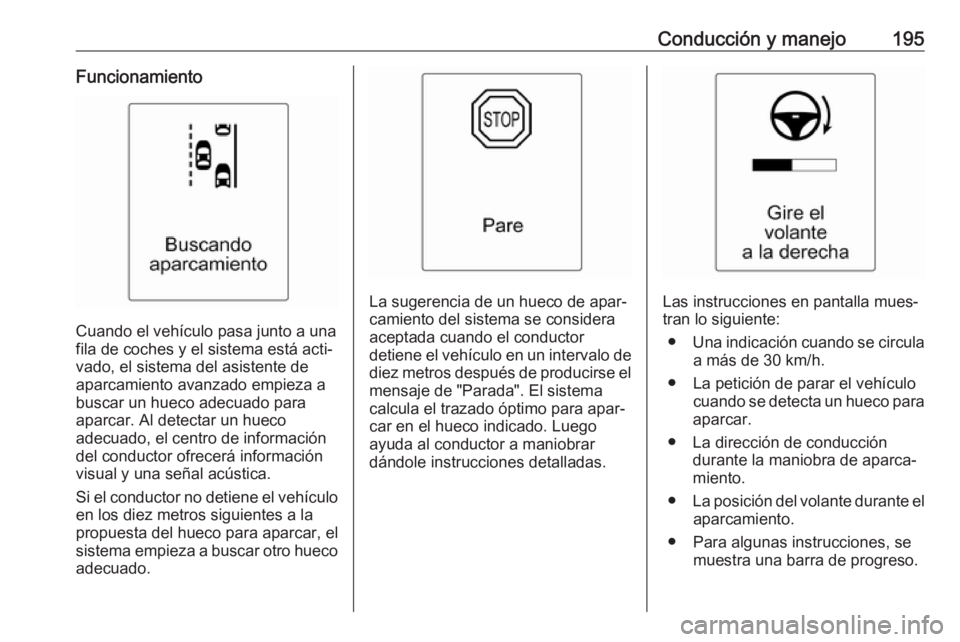 Conducción y manejo 195

Funcionamiento

Buscando aparcamiento

Cuando el vehículo pasa junto a una fila de coches y el sistema está activado, el sistema del asistente de aparcamiento avanzado empieza a buscar un hueco adecuado para aparcar. Al detectar un hueco adecuado, el centro de información del conductor ofrecerá información visual y una señal acústica.

Si el conductor no detiene el vehículo en los diez metros siguientes a la propuesta del hueco para aparcar, el sistema empieza a buscar otro hueco adecuado.

STOP

Pare

La sugerencia de un hueco de aparcamiento del sistema se considera aceptada cuando el conductor detiene el vehículo en un intervalo de diez metros después de producirse el mensaje de "Parada". El sistema calcula el trazado óptimo para aparcar en el hueco indicado. Luego ayuda al conductor a maniobrar dándole instrucciones detalladas.

Gire el volante a la derecha

Las instrucciones en pantalla muestran lo siguiente:

● Una indicación cuando se circula a más de 30 km/h.

● La petición de parar el vehículo cuando se detecta un hueco para aparcar.

● La dirección de conducción durante la maniobra de aparcamiento.

● La posición del volante durante el aparcamiento.

● Para algunas instrucciones, se muestra una barra de progreso.

carmanualsonline.info